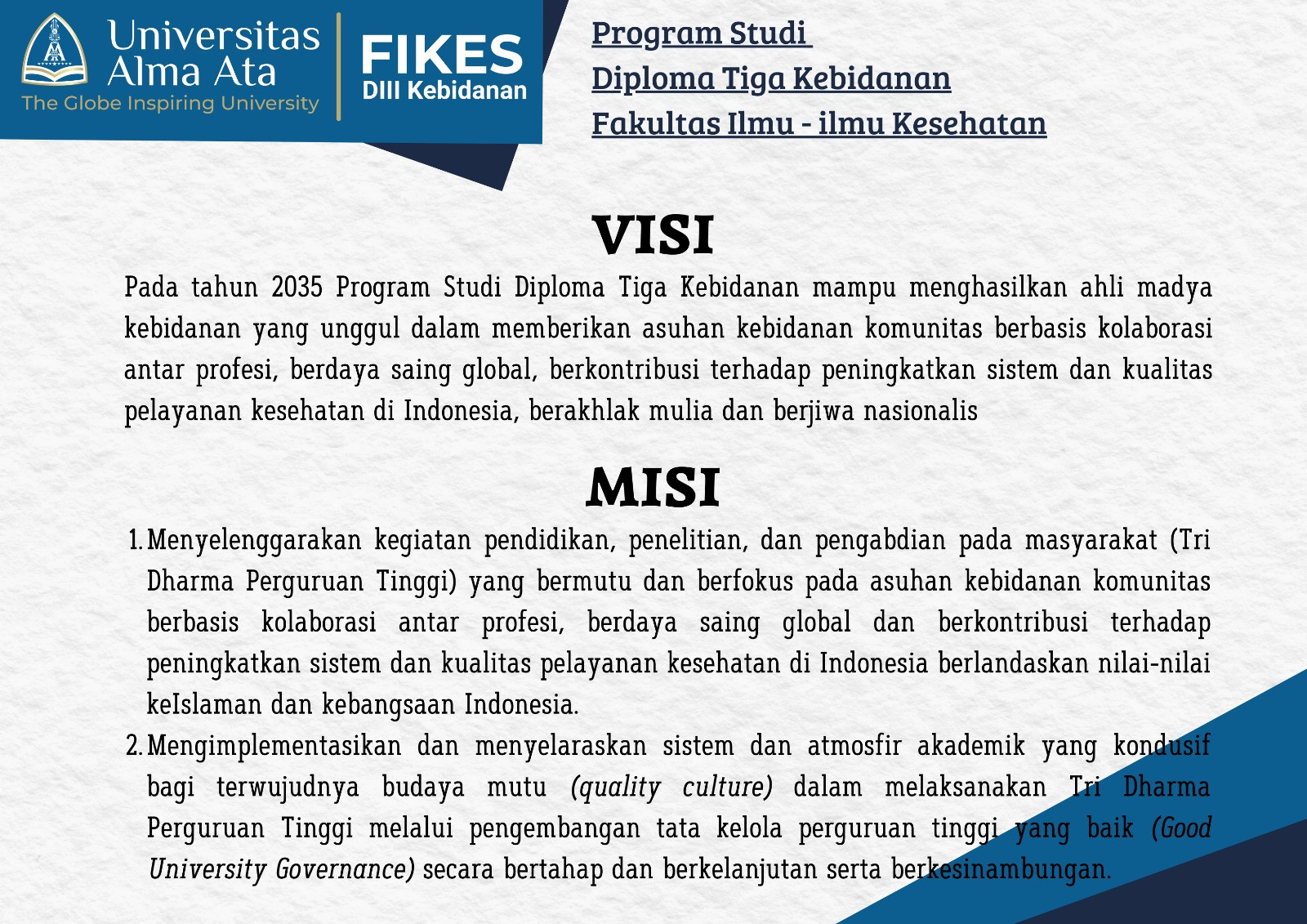 Universitas Alma Ata
The Globe Inspiring University

FIKES
DIII Kebidanan

Program Studi
Diploma Tiga Kebidanan
Fakultas Ilmu - ilmu Kesehatan

VISI

Pada tahun 2035 Program Studi Diploma Tiga Kebidanan mampu menghasilkan ahli madya kebidanan yang unggul dalam memberikan asuhan kebidanan komunitas berbasis kolaborasi antar profesi, berdaya saing global, berkontribusi terhadap peningkatkan sistem dan kualitas pelayanan kesehatan di Indonesia, berakhlak mulia dan berjiwa nasionalis

MISI

1. Menyelenggarakan kegiatan pendidikan, penelitian, dan pengabdian pada masyarakat (Tri Dharma Perguruan Tinggi) yang bermutu dan berfokus pada asuhan kebidanan komunitas berbasis kolaborasi antar profesi, berdaya saing global dan berkontribusi terhadap peningkatkan sistem dan kualitas pelayanan kesehatan di Indonesia berlandaskan nilai-nilai keIslaman dan kebangsaan Indonesia.
2. Mengimplementasikan dan menyelaraskan sistem dan atmosfir akademik yang kondusif bagi terwujudnya budaya mutu (quality culture) dalam melaksanakan Tri Dharma Perguruan Tinggi melalui pengembangan tata kelola perguruan tinggi yang baik (Good University Governance) secara bertahap dan berkelanjutan serta berkesinambungan.